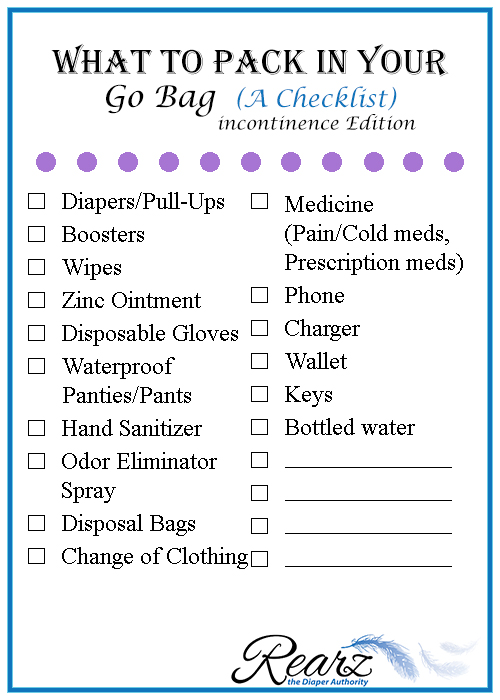 WHAT TO PACK IN YOUR
Go Bag (A Checklist)
incontinence Edition

☐ Diapers/Pull-Ups
☐ Boosters
☐ Wipes
☐ Zinc Ointment
☐ Disposable Gloves
☐ Waterproof Panties/Pants
☐ Hand Sanitizer
☐ Odor Eliminator Spray
☐ Disposal Bags
☐ Change of Clothing

☐ Medicine (Pain/Cold meds, Prescription meds)
☐ Phone
☐ Charger
☐ Wallet
☐ Keys
☐ Bottled water
☐ ______________
☐ ______________
☐ ______________
☐ ______________

Rearz
the Diaper Authority